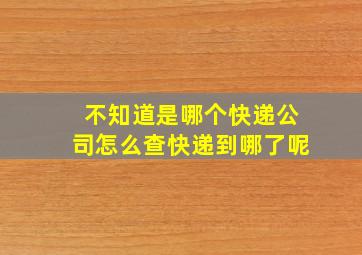 不知道是哪个快递公司怎么查快递到哪了呢